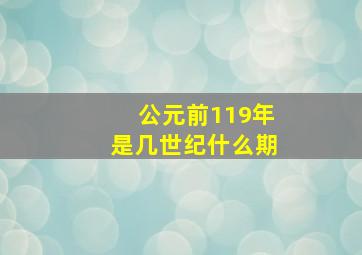 公元前119年
是几世纪什么期